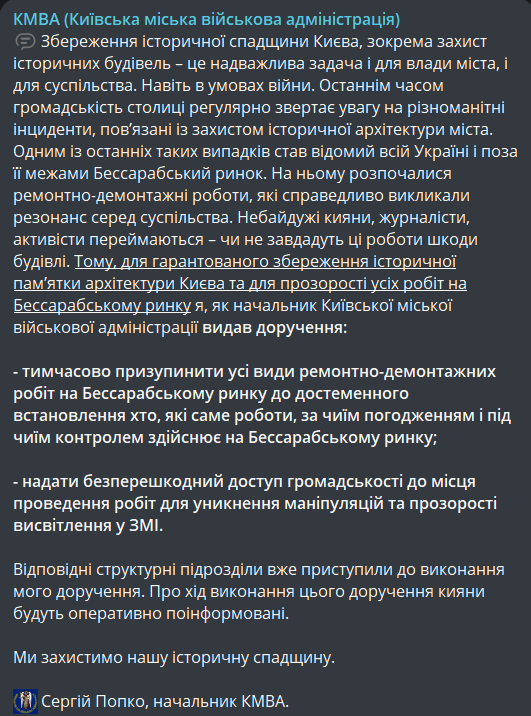 КМВА (Київська міська військова адміністрація)

Збереження історичної спадщини Києва, зокрема захист історичних будівель – це надважлива задача і для влади міста, і для суспільства. Навіть в умовах війни. Останнім часом громадськість столиці регулярно звертає увагу на різноманітні інциденти, пов'язані із захистом історичної архітектури міста. Одним із останніх таких випадків став відомий всій Україні і поза її межами Бессарабський ринок. На ньому розпочалися ремонтно-демонтажні роботи, які справедливо викликали резонанс серед суспільства. Небайдужі кияни, журналісти, активісти переймаються – чи не завдадуть ці роботи шкоди будівлі. Тому, для гарантованого збереження історичної пам'ятки архітектури Києва та для прозорості усіх робіт на Бессарабському ринку я, як начальник Київської міської військової адміністрації видав доручення:

- тимчасово призупинити усі види ремонтно-демонтажних робіт на Бессарабському ринку до достеменного встановлення хто, які саме роботи, за чиїм погодженням і під чиїм контролем здійснює на Бессарабському ринку;

- надати безперешкодний доступ громадськості до місця проведення робіт для уникнення маніпуляцій та прозорості висвітлення у ЗМІ.

Відповідні структурні підрозділи вже приступили до виконання мого доручення. Про хід виконання цього доручення кияни будуть оперативно поінформовані.

Ми захистимо нашу історичну спадщину.

Сергій Попко, начальник КМВА.